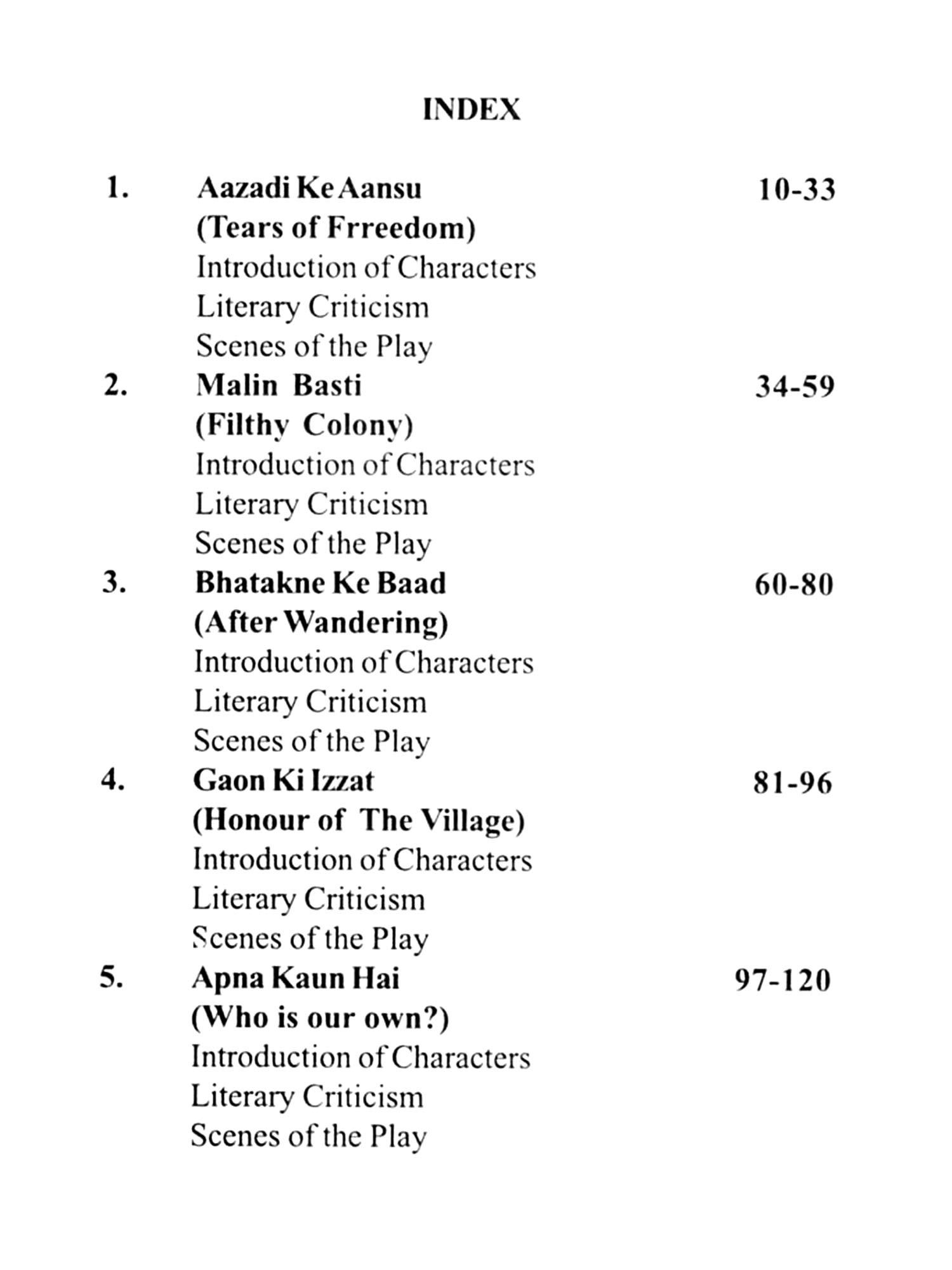 INDEX

1. Aazadi Ke Aansu 10-33
(Tears of Frreedom)
Introduction of Characters
Literary Criticism
Scenes of the Play

2. Malin Basti 34-59
(Filthy Colony)
Introduction of Characters
Literary Criticism
Scenes of the Play

3. Bhatakne Ke Baad 60-80
(After Wandering)
Introduction of Characters
Literary Criticism
Scenes of the Play

4. Gaon Ki Izzat 81-96
(Honour of The Village)
Introduction of Characters
Literary Criticism
Scenes of the Play

5. Apna Kaun Hai 97-120
(Who is our own?)
Introduction of Characters
Literary Criticism
Scenes of the Play